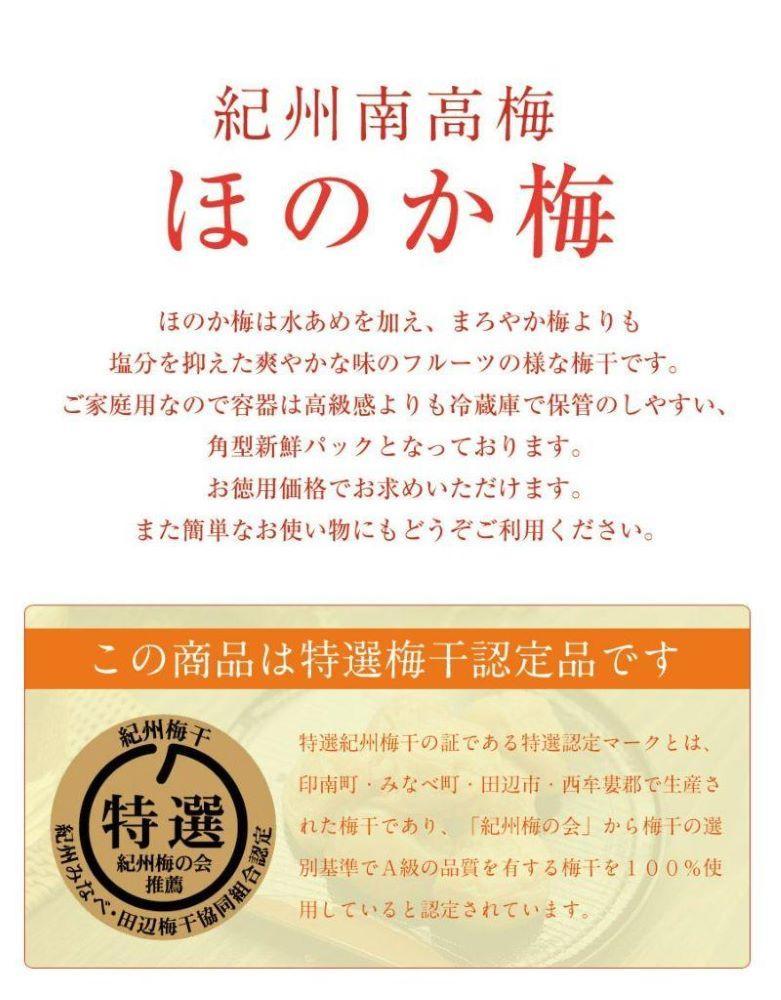 紀州南高梅
ほのか梅

ほのか梅は水あめを加え、まろやか梅よりも
塩分を抑えた爽やかな味のフルーツの様な梅干です。
ご家庭用なので容器は高級感よりも冷蔵庫で保管のしやすい、
角型新鮮パックとなっております。
お徳用価格でお求めいただけます。
また簡単なお使い物にもどうぞご利用ください。

この商品は特選梅干認定品です

紀州梅干
特選
紀州梅の会
推薦
紀州みなべ・田辺梅干協同組合認定

特選紀州梅干の証である特選認定マークとは、印南町・みなべ町・田辺市・西牟婁郡で生産された梅干であり、「紀州梅の会」から梅干の選別基準でA級の品質を有する梅干を１００％使用していると認定されています。